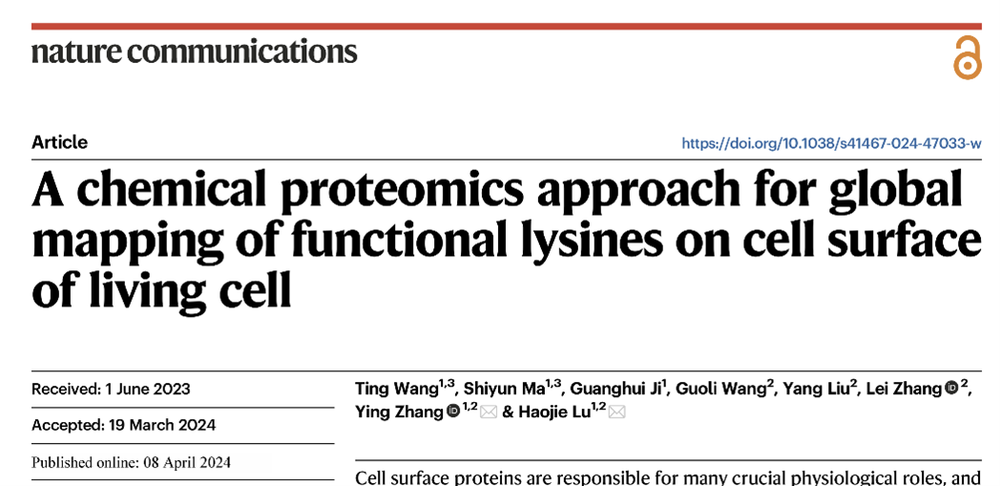 nature communications

Article

https://doi.org/10.1038/s41467-024-47033-w

A chemical proteomics approach for global mapping of functional lysines on cell surface of living cell

Received: 1 June 2023

Accepted: 19 March 2024

Published online: 08 April 2024

Ting Wang$^{1,3}$, Shiyun Ma$^{1,3}$, Guanghui Ji$^{1}$, Guoli Wang$^{2}$, Yang Liu$^{2}$, Lei Zhang$^{2}$, Ying Zhang$^{1,2}$ & Haojie Lu$^{1,2}$

Cell surface proteins are responsible for many crucial physiological roles, and